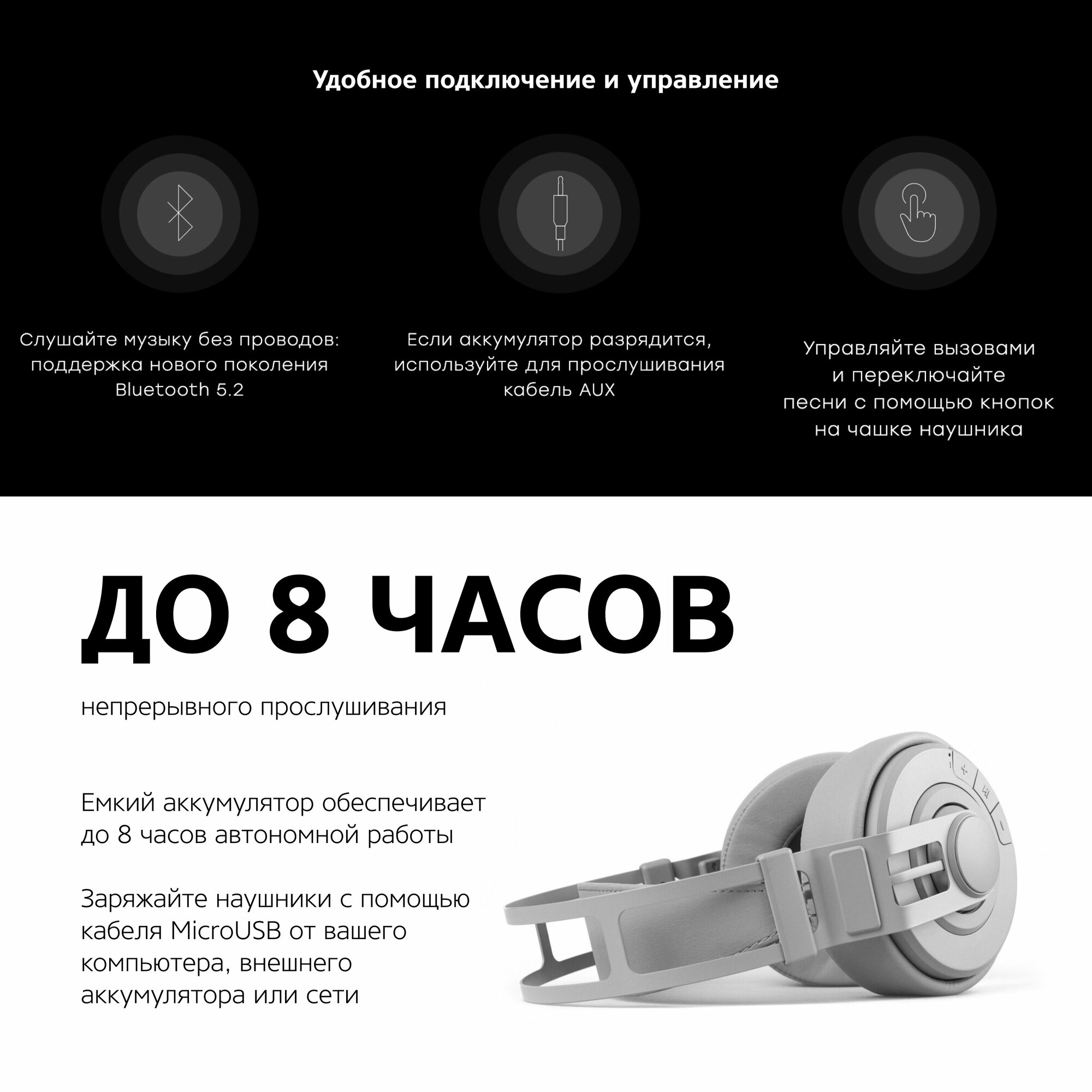 Удобное подключение и управление

Слушайте музыку без проводов: поддержка нового поколения Bluetooth 5.2

Если аккумулятор разрядится, используйте для прослушивания кабель AUX

Управляйте вызовами и переключайте песни с помощью кнопок на чашке наушника

ДО 8 ЧАСОВ

непрерывного прослушивания

Емкий аккумулятор обеспечивает до 8 часов автономной работы

Заряжайте наушники с помощью кабеля MicroUSB от вашего компьютера, внешнего аккумулятора или сети